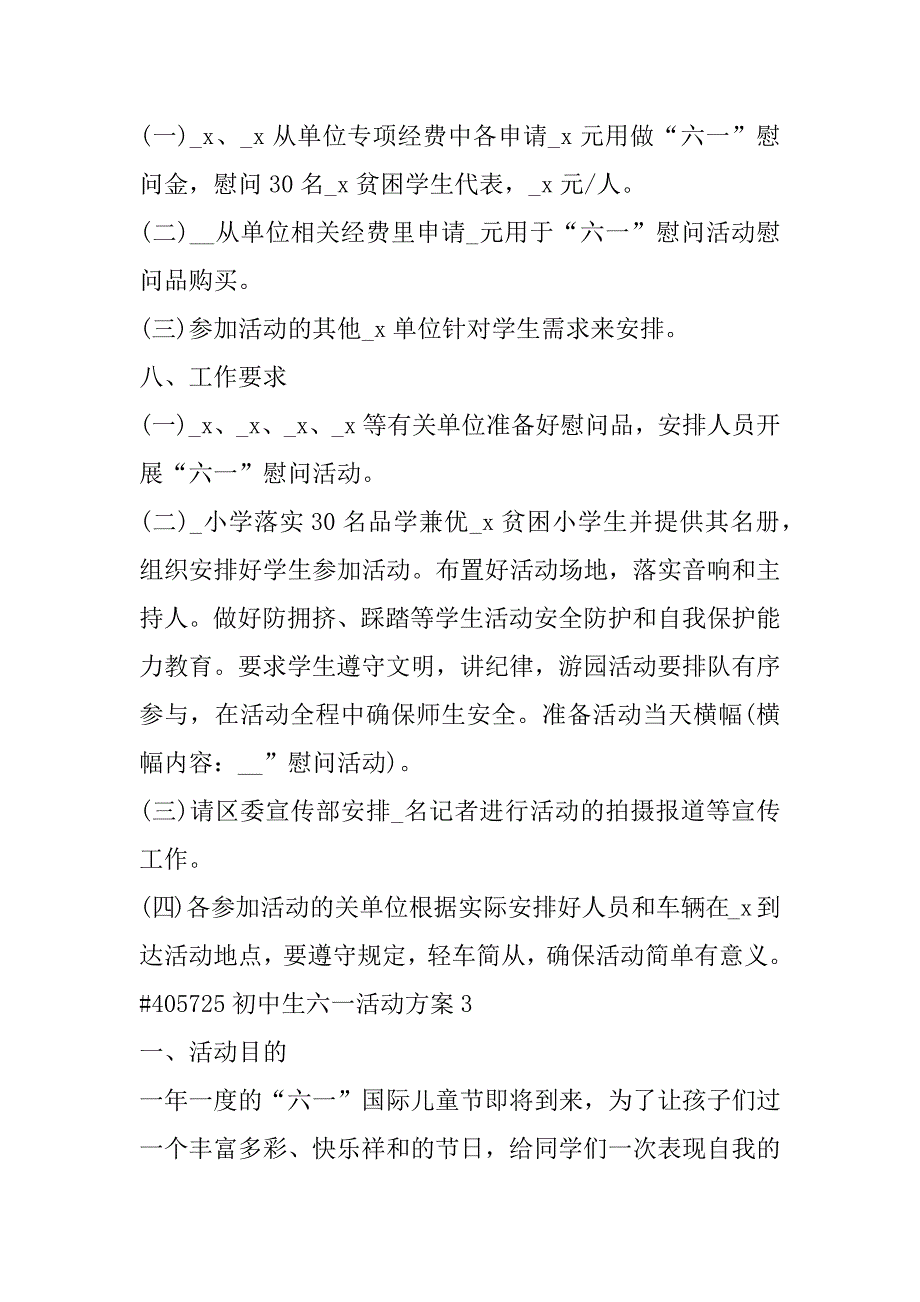 (一)_x、_x 从单位专项经费中各申请_x 元用做“六一”慰问金，慰问 30 名_x 贫困学生代表，_x 元/人。
(二)__从单位相关经费里申请_元用于“六一”慰问活动慰问品购买。
(三)参加活动的其他_x 单位针对学生需求来安排。
八、工作要求
(一)_x、_x、_x、_x 等有关单位准备好慰问品，安排人员开展“六一”慰问活动。
(二)_小学落实 30 名品学兼优_x 贫困小学生并提供其名册，组织安排好学生参加活动。布置好活动场地，落实音响和主持人。做好防拥挤、踩踏等学生活动安全防护和自我保护能力教育。要求学生遵守文明，讲纪律，游园活动要排队有序参与，在活动全程中确保师生安全。准备活动当天横幅(横幅内容：__”慰问活动)。
(三)请区委宣传部安排_名记者进行活动的拍摄报道等宣传工作。
(四)各参加活动的关单位根据实际安排好人员和车辆在_x 到达活动地点，要遵守规定，轻车简从，确保活动简单有意义。
#405725 初中生六一活动方案 3
一、活动目的
一年一度的“六一”国际儿童节即将到来，为了让孩子们过一个丰富多彩、快乐祥和的节日，给同学们一次表现自我的